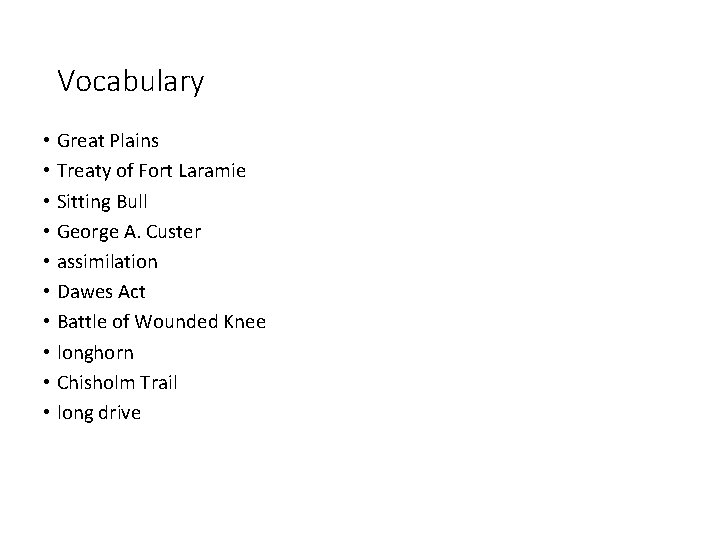 Vocabulary

• Great Plains
• Treaty of Fort Laramie
• Sitting Bull
• George A. Custer
• assimilation
• Dawes Act
• Battle of Wounded Knee
• longhorn
• Chisholm Trail
• long drive